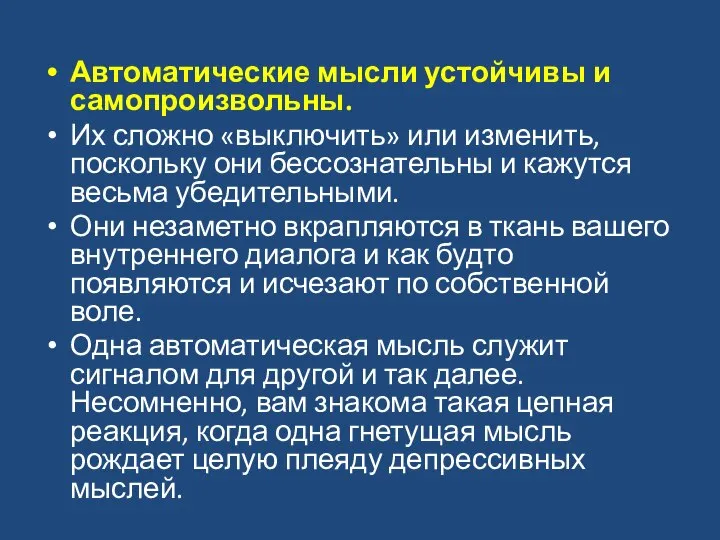 • Автоматические мысли устойчивы и самопроизвольны.

• Их сложно «выключить» или изменить, поскольку они бессознательны и кажутся весьма убедительными.

• Они незаметно вкрапляются в ткань вашего внутреннего диалога и как будто появляются и исчезают по собственной воле.

• Одна автоматическая мысль служит сигналом для другой и так далее. Несомненно, вам знакома такая цепная реакция, когда одна гнетущая мысль рождает целую плеяду депрессивных мыслей.